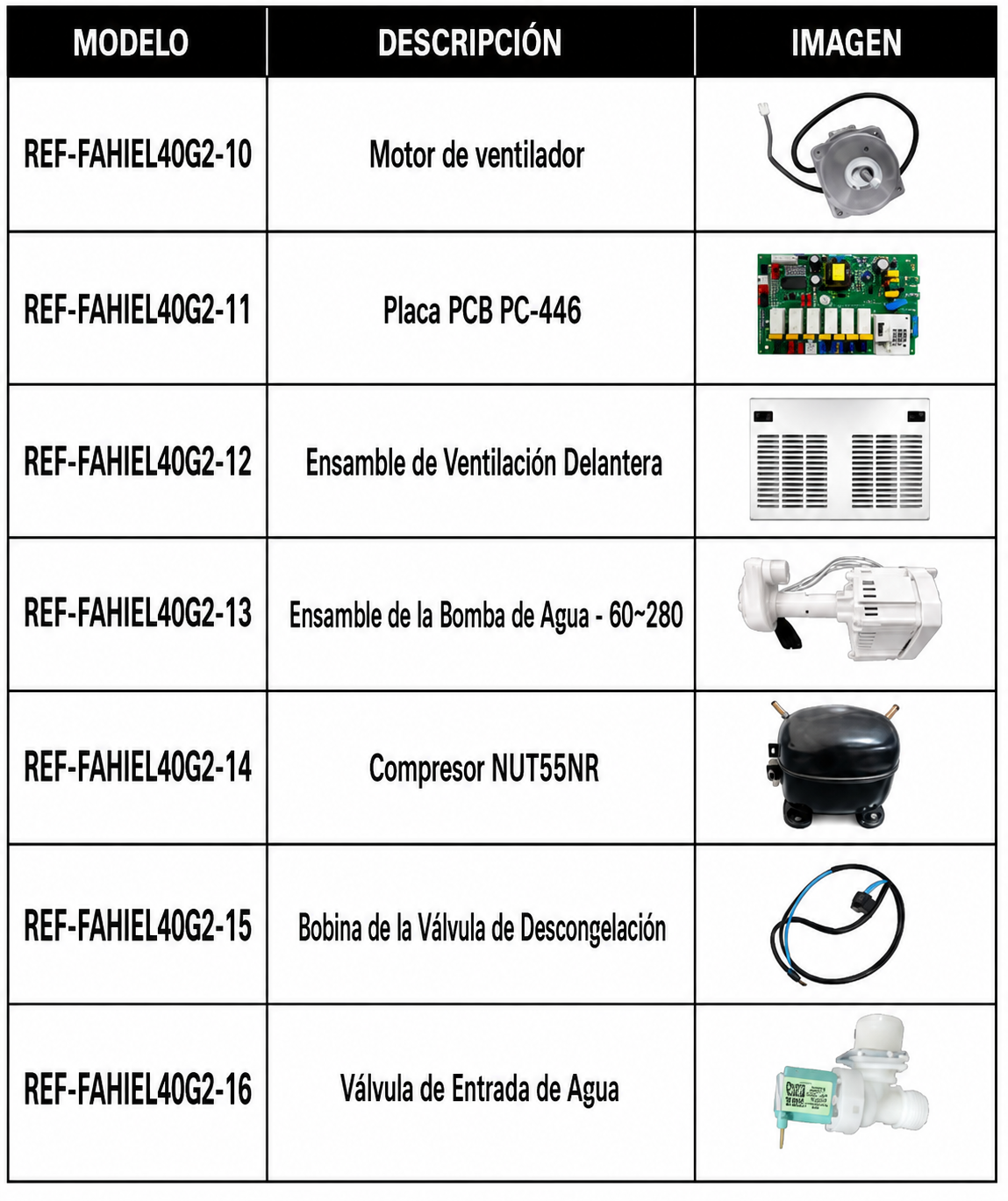 | MODELO | DESCRIPCIÓN | IMAGEN |
|---|---|---|
| REF-FAHIEL40G2-10 | Motor de ventilador | |
| REF-FAHIEL40G2-11 | Placa PCB PC-446 | |
| REF-FAHIEL40G2-12 | Ensamble de Ventilación Delantera | |
| REF-FAHIEL40G2-13 | Ensamble de la Bomba de Agua - 60~280 | |
| REF-FAHIEL40G2-14 | Compresor NUT55NR | |
| REF-FAHIEL40G2-15 | Bobina de la Válvula de Descongelación | |
| REF-FAHIEL40G2-16 | Válvula de Entrada de Agua | |